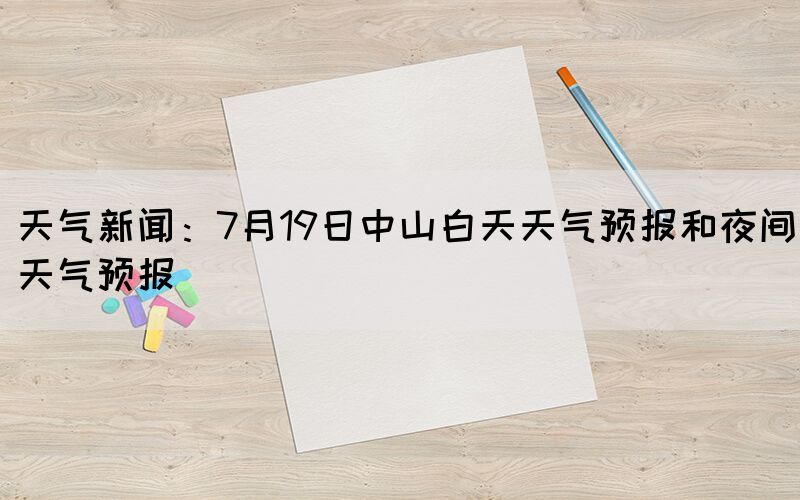 天气新闻：7月19日中山白天天气预报和夜间天气预报